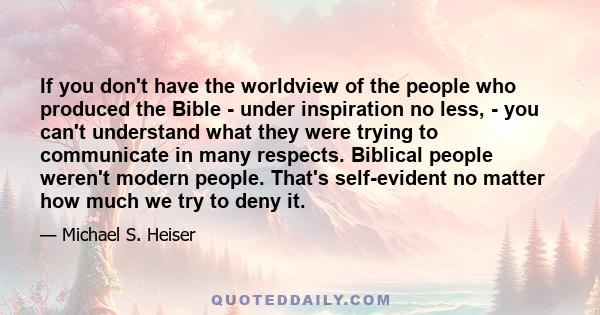 If you don't have the worldview of the people who produced the Bible - under inspiration no less, - you can't understand what they were trying to communicate in many respects. Biblical people weren't modern people. That's self-evident no matter how much we try to deny it.

— Michael S. Heiser

QUOTEDDAILY.COM